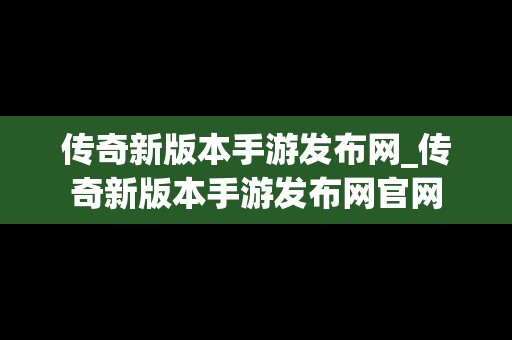 传奇新版本手游发布网_传奇新版本手游发布网官网